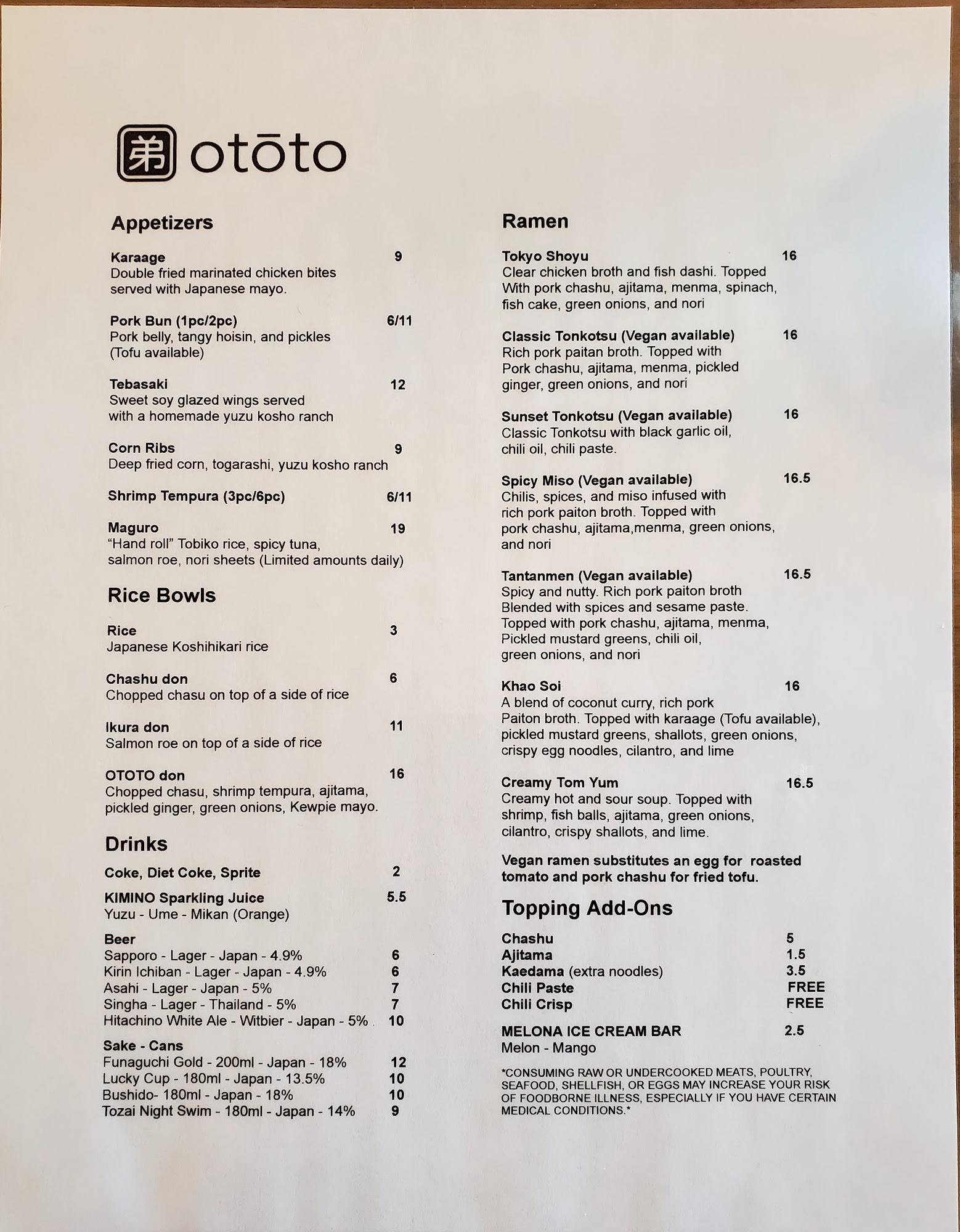 弟 otōto

Appetizers

Karaage 9
Double fried marinated chicken bites served with Japanese mayo.

Pork Bun (1pc/2pc) 6/11
Pork belly, tangy hoisin, and pickles (Tofu available)

Tebasaki 12
Sweet soy glazed wings served with a homemade yuzu kosho ranch

Corn Ribs 9
Deep fried corn, togarashi, yuzu kosho ranch

Shrimp Tempura (3pc/6pc) 6/11

Maguro 19
"Hand roll" Tobiko rice, spicy tuna, salmon roe, nori sheets (Limited amounts daily)

Rice Bowls

Rice 3
Japanese Koshihikari rice

Chashu don 6
Chopped chasu on top of a side of rice

Ikura don 11
Salmon roe on top of a side of rice

OTOTO don 16
Chopped chasu, shrimp tempura, ajitama, pickled ginger, green onions, Kewpie mayo.

Drinks

Coke, Diet Coke, Sprite 2

KIMINO Sparkling Juice 5.5
Yuzu - Ume - Mikan (Orange)

Beer
Sapporo - Lager - Japan - 4.9% 6
Kirin Ichiban - Lager - Japan - 4.9% 6
Asahi - Lager - Japan - 5% 7
Singha - Lager - Thailand - 5% 7
Hitachino White Ale - Witbier - Japan - 5% 10

Sake - Cans
Funaguchi Gold - 200ml - Japan - 18% 12
Lucky Cup - 180ml - Japan - 13.5% 10
Bushido- 180ml - Japan - 18% 10
Tozai Night Swim - 180ml - Japan - 14% 9

Ramen

Tokyo Shoyu 16
Clear chicken broth and fish dashi. Topped With pork chashu, ajitama, menma, spinach, fish cake, green onions, and nori

Classic Tonkotsu (Vegan available) 16
Rich pork paitan broth. Topped with Pork chashu, ajitama, menma, pickled ginger, green onions, and nori

Sunset Tonkotsu (Vegan available) 16
Classic Tonkotsu with black garlic oil, chili oil, chili paste.

Spicy Miso (Vegan available) 16.5
Chilis, spices, and miso infused with rich pork paiton broth. Topped with pork chashu, ajitama,menma, green onions, and nori

Tantanmen (Vegan available) 16.5
Spicy and nutty. Rich pork paiton broth Blended with spices and sesame paste. Topped with pork chashu, ajitama, menma, Pickled mustard greens, chili oil, green onions, and nori

Khao Soi 16
A blend of coconut curry, rich pork Paiton broth. Topped with karaage (Tofu available), pickled mustard greens, shallots, green onions, crispy egg noodles, cilantro, and lime

Creamy Tom Yum 16.5
Creamy hot and sour soup. Topped with shrimp, fish balls, ajitama, green onions, cilantro, crispy shallots, and lime.

Vegan ramen substitutes an egg for roasted tomato and pork chashu for fried tofu.

Topping Add-Ons

Chashu 5
Ajitama 1.5
Kaedama (extra noodles) 3.5
Chili Paste FREE
Chili Crisp FREE

MELONA ICE CREAM BAR 2.5
Melon - Mango

*CONSUMING RAW OR UNDERCOOKED MEATS, POULTRY, SEAFOOD, SHELLFISH, OR EGGS MAY INCREASE YOUR RISK OF FOODBORNE ILLNESS, ESPECIALLY IF YOU HAVE CERTAIN MEDICAL CONDITIONS.*